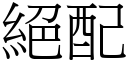 絕配